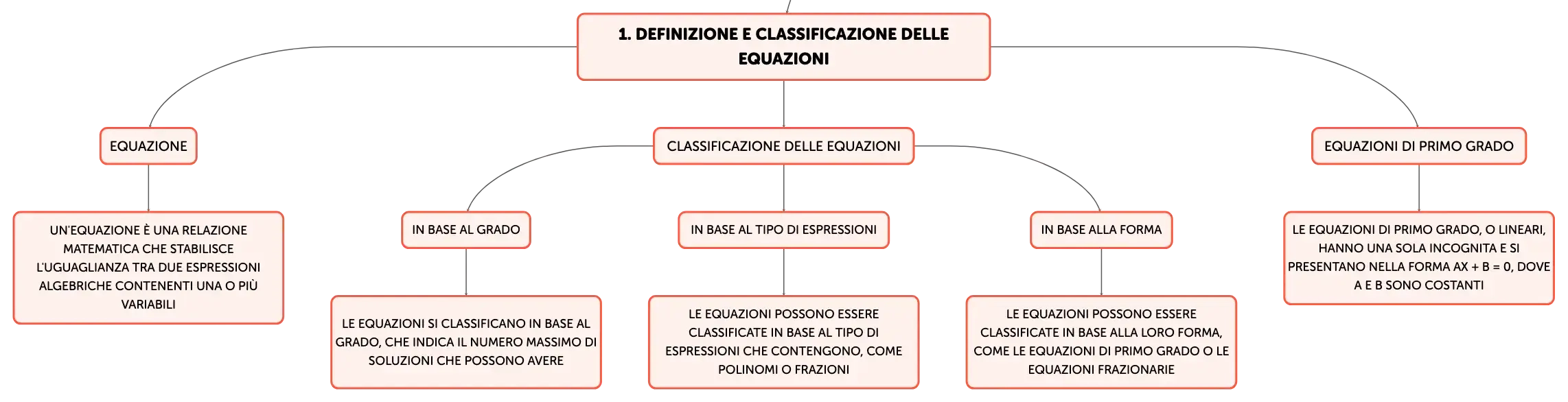 1. DEFINIZIONE E CLASSIFICAZIONE DELLE EQUAZIONI

EQUAZIONE

UN'EQUAZIONE È UNA RELAZIONE MATEMATICA CHE STABILISCE L'UGUAGLIANZA TRA DUE ESPRESSIONI ALGEBRICHE CONTENENTI UNA O PIÙ VARIABILI

CLASSIFICAZIONE DELLE EQUAZIONI

IN BASE AL GRADO

LE EQUAZIONI SI CLASSIFICANO IN BASE AL GRADO, CHE INDICA IL NUMERO MASSIMO DI SOLUZIONI CHE POSSONO AVERE

IN BASE AL TIPO DI ESPRESSIONI

LE EQUAZIONI POSSONO ESSERE CLASSIFICATE IN BASE AL TIPO DI ESPRESSIONI CHE CONTENGONO, COME POLINOMI O FRAZIONI

IN BASE ALLA FORMA

LE EQUAZIONI POSSONO ESSERE CLASSIFICATE IN BASE ALLA LORO FORMA, COME LE EQUAZIONI DI PRIMO GRADO O LE EQUAZIONI FRAZIONARIE

EQUAZIONI DI PRIMO GRADO

LE EQUAZIONI DI PRIMO GRADO, O LINEARI, HANNO UNA SOLA INCOGNITA E SI PRESENTANO NELLA FORMA AX + B = 0, DOVE A E B SONO COSTANTI